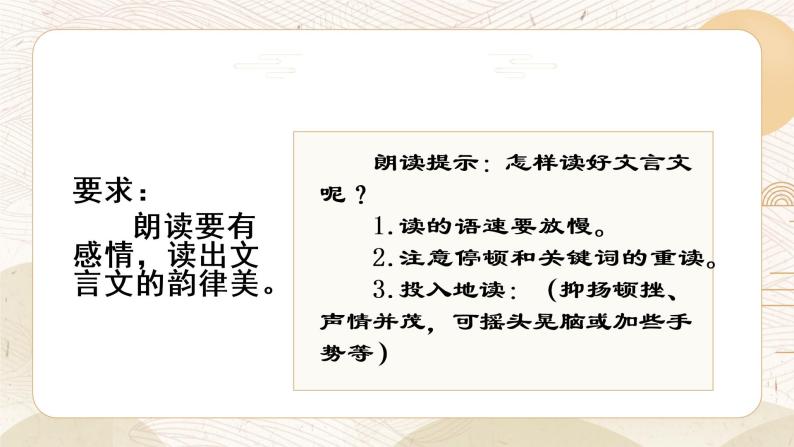 要求：

朗读要有感情，读出文言文的韵律美。

朗读提示：怎样读好文言文呢？

1.读的语速要放慢。

2.注意停顿和关键词的重读。

3.投入地读：（抑扬顿挫、声情并茂，可摇头晃脑或加些手势等）